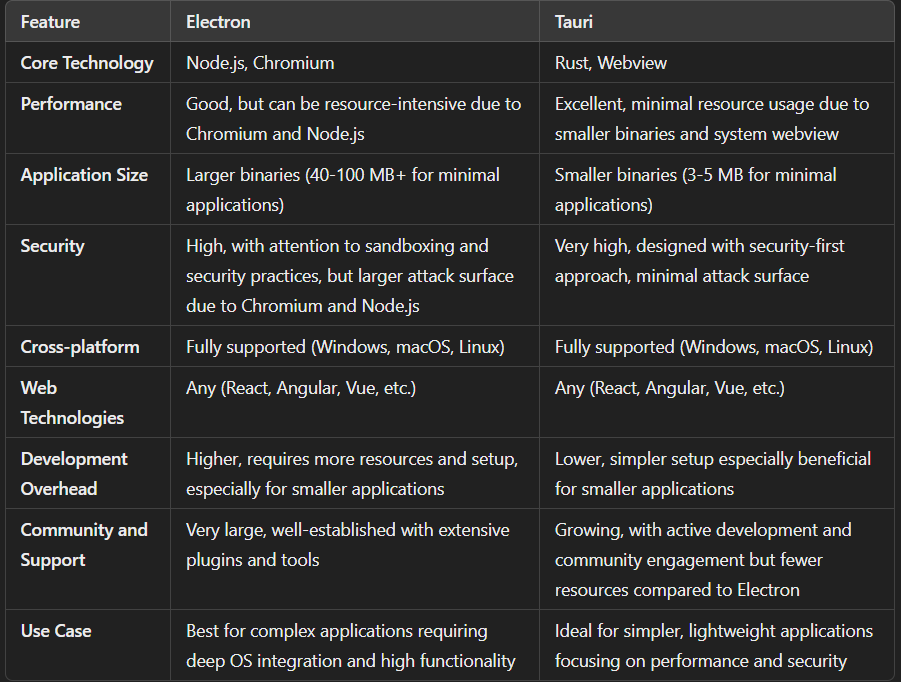 | Feature | Electron | Tauri |
|---|---|---|
| Core Technology | Node.js, Chromium | Rust, Webview |
| Performance | Good, but can be resource-intensive due to Chromium and Node.js | Excellent, minimal resource usage due to smaller binaries and system webview |
| Application Size | Larger binaries (40-100 MB+ for minimal applications) | Smaller binaries (3-5 MB for minimal applications) |
| Security | High, with attention to sandboxing and security practices, but larger attack surface due to Chromium and Node.js | Very high, designed with security-first approach, minimal attack surface |
| Cross-platform | Fully supported (Windows, macOS, Linux) | Fully supported (Windows, macOS, Linux) |
| Web Technologies | Any (React, Angular, Vue, etc.) | Any (React, Angular, Vue, etc.) |
| Development Overhead | Higher, requires more resources and setup, especially for smaller applications | Lower, simpler setup especially beneficial for smaller applications |
| Community and Support | Very large, well-established with extensive plugins and tools | Growing, with active development and community engagement but fewer resources compared to Electron |
| Use Case | Best for complex applications requiring deep OS integration and high functionality | Ideal for simpler, lightweight applications focusing on performance and security |